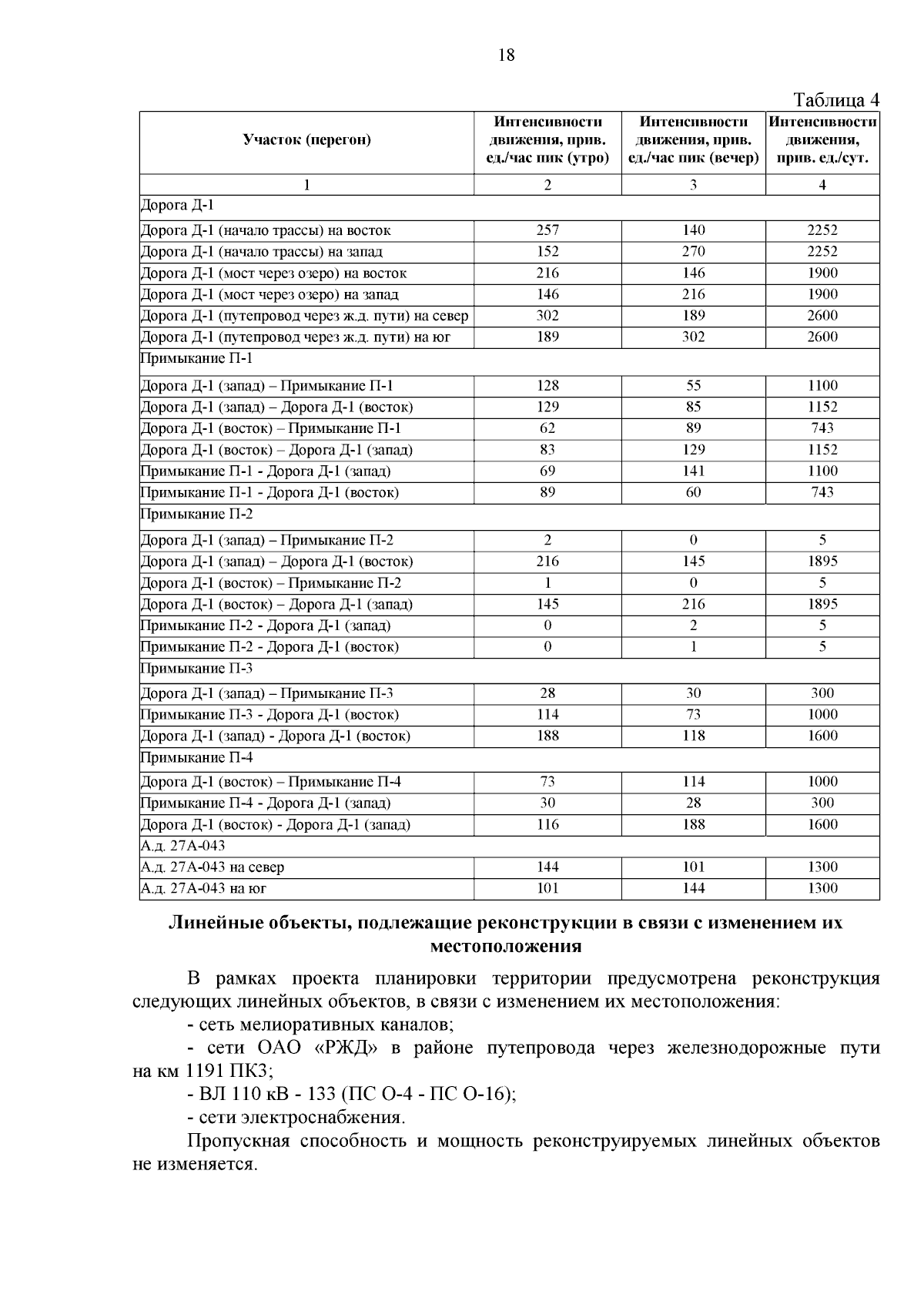 18

Таблица 4

| Участок (перегон) | Интенсивности движения, прив. ед./час пик (утро) | Интенсивности движения, прив. ед./час пик (вечер) | Интенсивности движения, прив. ед./сут. |
|---|---|---|---|
| 1 | 2 | 3 | 4 |
| Дорога Д-1 | | | |
| Дорога Д-1 (начало трассы) на восток | 257 | 140 | 2252 |
| Дорога Д-1 (начало трассы) на запад | 152 | 270 | 2252 |
| Дорога Д-1 (мост через озеро) на восток | 216 | 146 | 1900 |
| Дорога Д-1 (мост через озеро) на запад | 146 | 216 | 1900 |
| Дорога Д-1 (путепровод через ж.д. пути) на север | 302 | 189 | 2600 |
| Дорога Д-1 (путепровод через ж.д. пути) на юг | 189 | 302 | 2600 |
| Примыкание П-1 | | | |
| Дорога Д-1 (запад) – Примыкание П-1 | 128 | 55 | 1100 |
| Дорога Д-1 (запад) – Дорога Д-1 (восток) | 129 | 85 | 1152 |
| Дорога Д-1 (восток) – Примыкание П-1 | 62 | 89 | 743 |
| Дорога Д-1 (восток) – Дорога Д-1 (запад) | 83 | 129 | 1152 |
| Примыкание П-1 - Дорога Д-1 (запад) | 69 | 141 | 1100 |
| Примыкание П-1 - Дорога Д-1 (восток) | 89 | 60 | 743 |
| Примыкание П-2 | | | |
| Дорога Д-1 (запад) – Примыкание П-2 | 2 | 0 | 5 |
| Дорога Д-1 (запад) – Дорога Д-1 (восток) | 216 | 145 | 1895 |
| Дорога Д-1 (восток) – Примыкание П-2 | 1 | 0 | 5 |
| Дорога Д-1 (восток) – Дорога Д-1 (запад) | 145 | 216 | 1895 |
| Примыкание П-2 - Дорога Д-1 (запад) | 0 | 2 | 5 |
| Примыкание П-2 - Дорога Д-1 (восток) | 0 | 1 | 5 |
| Примыкание П-3 | | | |
| Дорога Д-1 (запад) – Примыкание П-3 | 28 | 30 | 300 |
| Примыкание П-3 - Дорога Д-1 (восток) | 114 | 73 | 1000 |
| Дорога Д-1 (запад) - Дорога Д-1 (восток) | 188 | 118 | 1600 |
| Примыкание П-4 | | | |
| Дорога Д-1 (восток) – Примыкание П-4 | 73 | 114 | 1000 |
| Примыкание П-4 - Дорога Д-1 (запад) | 30 | 28 | 300 |
| Дорога Д-1 (восток) - Дорога Д-1 (запад) | 116 | 188 | 1600 |
| А.д. 27А-043 | | | |
| А.д. 27А-043 на север | 144 | 101 | 1300 |
| А.д. 27А-043 на юг | 101 | 144 | 1300 |

Линейные объекты, подлежащие реконструкции в связи с изменением их местоположения

В рамках проекта планировки территории предусмотрена реконструкция следующих линейных объектов, в связи с изменением их местоположения:

- сеть мелиоративных каналов;

- сети ОАО «РЖД» в районе путепровода через железнодорожные пути на км 1191 ПК3;

- ВЛ 110 кВ - 133 (ПС О-4 - ПС О-16);

- сети электроснабжения.

Пропускная способность и мощность реконструируемых линейных объектов не изменяется.